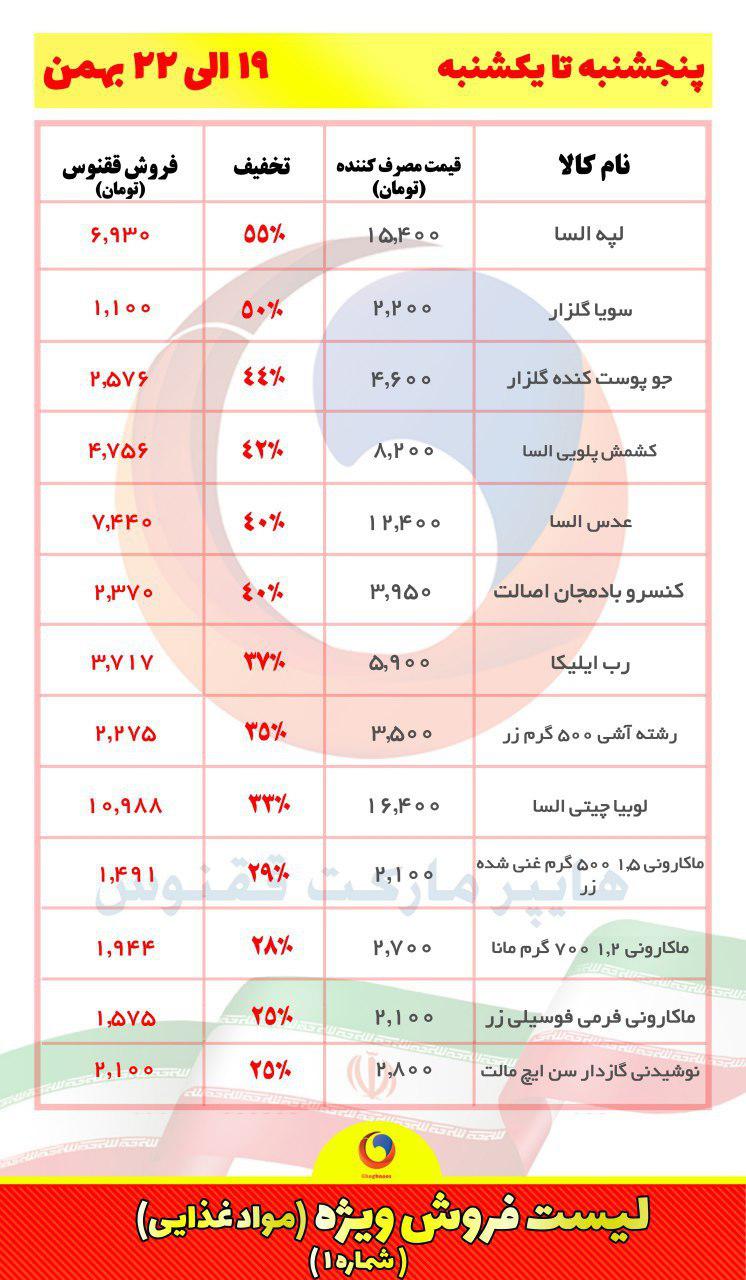 پنجشنبه تا یکشنبه ۱۹ الی ۲۲ بهمن

| نام کالا | قیمت مصرف کننده (تومان) | تخفیف | فروش ققنوس (تومان) |
|---|---|---|---|
| لپه السا | ۱۵,۴۰۰ | ۵۵% | ۶,۹۳۰ |
| سویا گلزار | ۲,۲۰۰ | ۵۰% | ۱,۱۰۰ |
| جو پوست کنده گلزار | ۴,۶۰۰ | ۴۴% | ۲,۵۷۶ |
| کشمش پلویی السا | ۸,۲۰۰ | ۴۲% | ۴,۷۵۶ |
| عدس السا | ۱۲,۴۰۰ | ۴۰% | ۷,۴۴۰ |
| کنسرو بادمجان اصالت | ۳,۹۵۰ | ۴۰% | ۲,۳۷۰ |
| رب ایلیکا | ۵,۹۰۰ | ۳۷% | ۳,۷۱۷ |
| رشته آشی ۵۰۰ گرم زر | ۳,۵۰۰ | ۳۵% | ۲,۲۷۵ |
| لوبیا چیتی السا | ۱۶,۴۰۰ | ۳۳% | ۱۰,۹۸۸ |
| ماکارونی ۱,۵ ۵۰۰ گرم غنی شده زر | ۲,۱۰۰ | ۲۹% | ۱,۴۹۱ |
| ماکارونی ۱,۲ ۷۰۰ گرم مانا | ۲,۷۰۰ | ۲۸% | ۱,۹۴۴ |
| ماکارونی فرمی فوسیلی زر | ۲,۱۰۰ | ۲۵% | ۱,۵۷۵ |
| نوشیدنی گازدار سن ایچ مالت | ۲,۸۰۰ | ۲۵% | ۲,۱۰۰ |

لیست فروش ویژه (مواد غذایی)
(شماره ۱)

هایپر مارکت ققنوس